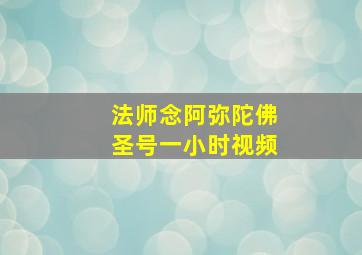 法师念阿弥陀佛
圣号一小时视频